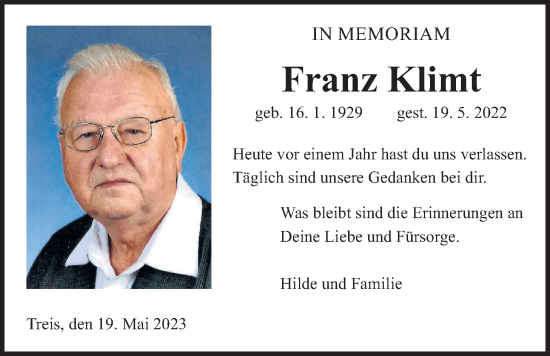 IN MEMORIAM

Franz Klimt

geb. 16. 1. 1929 gest. 19. 5. 2022

Heute vor einem Jahr hast du uns verlassen. Täglich sind unsere Gedanken bei dir.

Was bleibt sind die Erinnerungen an Deine Liebe und Fürsorge.

Hilde und Familie

Treis, den 19. Mai 2023